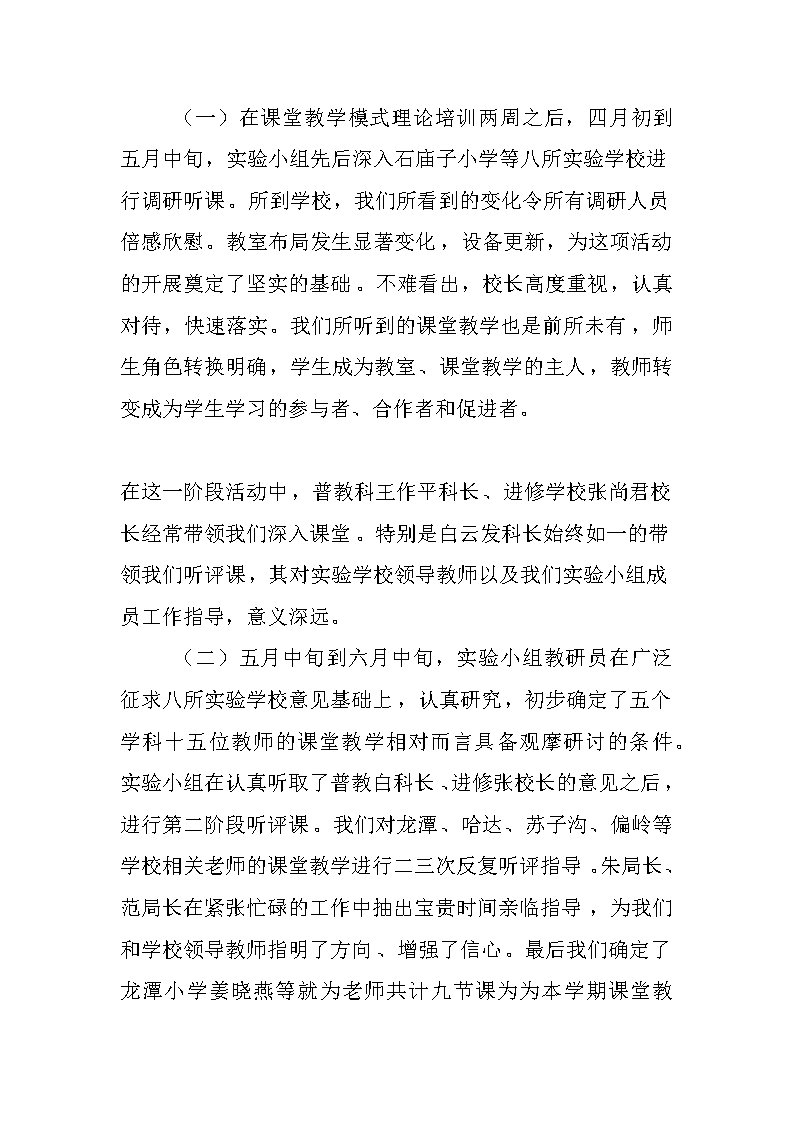 （一）在课堂教学模式理论培训两周之后，四月初到五月中旬，实验小组先后深入石庙子小学等八所实验学校进行调研听课。所到学校，我们所看到的变化令所有调研人员倍感欣慰。教室布局发生显著变化，设备更新，为这项活动的开展奠定了坚实的基础。不难看出，校长高度重视，认真对待，快速落实。我们所听到的课堂教学也是前所未有，师生角色转换明确，学生成为教室、课堂教学的主人，教师转变成为学生学习的参与者、合作者和促进者。

在这一阶段活动中，普教科王作平科长、进修学校张尚君校长经常带领我们深入课堂。特别是白云发科长始终如一的带领我们听评课，其对实验学校领导教师以及我们实验小组成员工作指导，意义深远。

（二）五月中旬到六月中旬，实验小组教研员在广泛征求八所实验学校意见基础上，认真研究，初步确定了五个学科十五位教师的课堂教学相对而言具备观摩研讨的条件。实验小组在认真听取了普教白科长、进修张校长的意见之后，进行第二阶段听评课。我们对龙潭、哈达、苏子沟、偏岭等学校相关老师的课堂教学进行二三次反复听评指导。朱局长、范局长在紧张忙碌的工作中抽出宝贵时间亲临指导，为我们和学校领导教师指明了方向、增强了信心。最后我们确定了龙潭小学姜晓燕等就为老师共计九节课为为本学期课堂教